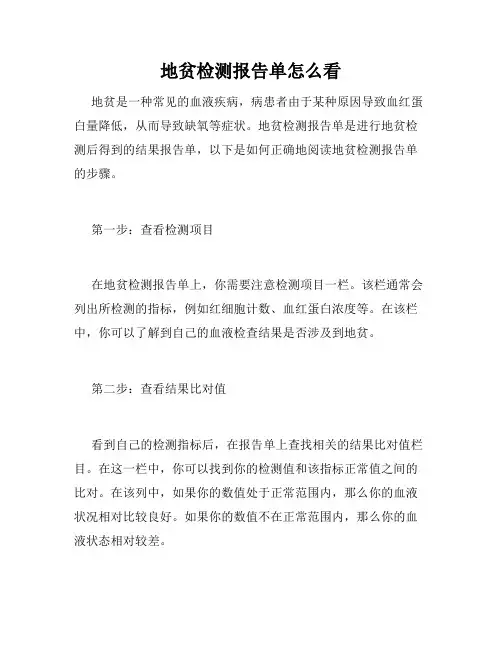 地贫检测报告单怎么看

地贫是一种常见的血液疾病，病患者由于某种原因导致血红蛋白量降低，从而导致缺氧等症状。地贫检测报告单是进行地贫检测后得到的结果报告单，以下是如何正确地阅读地贫检测报告单的步骤。

第一步：查看检测项目

在地贫检测报告单上，你需要注意检测项目一栏。该栏通常会列出所检测的指标，例如红细胞计数、血红蛋白浓度等。在该栏中，你可以了解到自己的血液检查结果是否涉及到地贫。

第二步：查看结果比对值

看到自己的检测指标后，在报告单上查找相关的结果比对值栏目。在这一栏中，你可以找到你的检测值和该指标正常值之间的比对。在该列中，如果你的数值处于正常范围内，那么你的血液状况相对比较良好。如果你的数值不在正常范围内，那么你的血液状态相对较差。